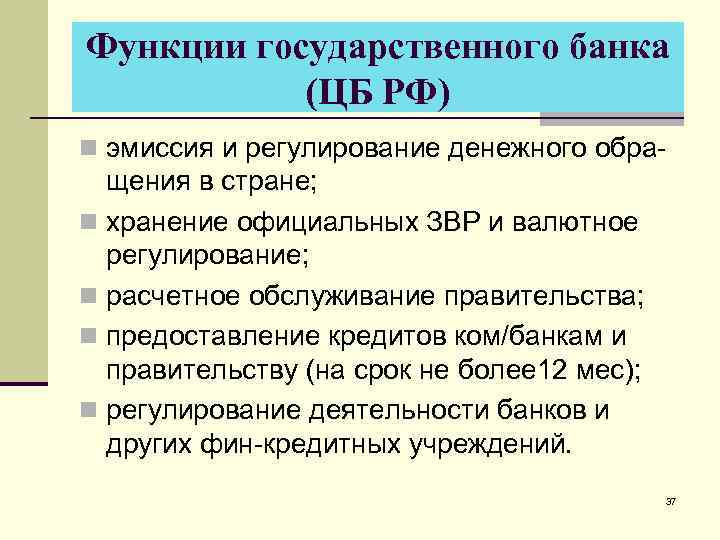 Функции государственного банка (ЦБ РФ)

эмиссия и регулирование денежного обращения в стране;

хранение официальных ЗВР и валютное регулирование;

расчетное обслуживание правительства;

предоставление кредитов ком/банкам и правительству (на срок не более12 мес);

регулирование деятельности банков и других фин-кредитных учреждений.

37